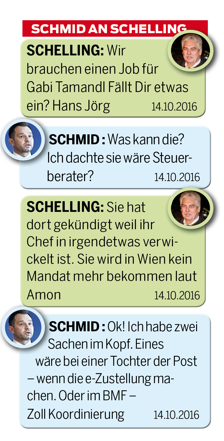 SCHMID AN SCHELLING

SCHELLING: Wir brauchen einen Job für Gabi Tamandl Fällt Dir etwas ein? Hans Jörg 14.10.2016

SCHMID : Was kann die? Ich dachte sie wäre Steuerberater? 14.10.2016

SCHELLING: Sie hat dort gekündigt weil ihr Chef in irgendetwas verwickelt ist. Sie wird in Wien kein Mandat mehr bekommen laut Amon 14.10.2016

SCHMID : Ok! Ich habe zwei Sachen im Kopf. Eines wäre bei einer Tochter der Post – wenn die e-Zustellung machen. Oder im BMF – Zoll Koordinierung 14.10.2016